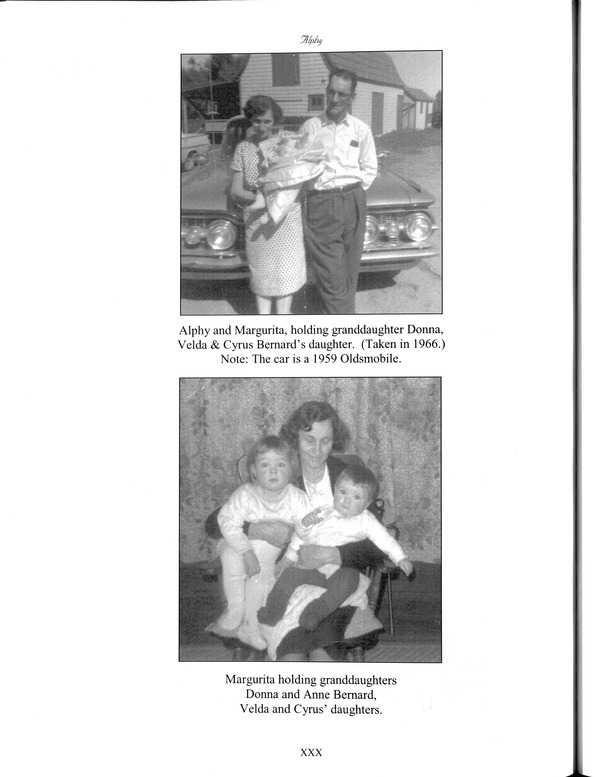 Alphy

Alphy and Margurita, holding granddaughter Donna, Velda & Cyrus Bernard's daughter. (Taken in 1966.) Note: The car is a 1959 Oldsmobile.

Margurita holding granddaughters Donna and Anne Bernard, Velda and Cyrus' daughters.

XXX